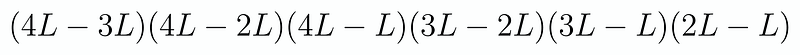 $(4L-3L)(4L-2L)(4L-L)(3L-2L)(3L-L)(2L-L)$